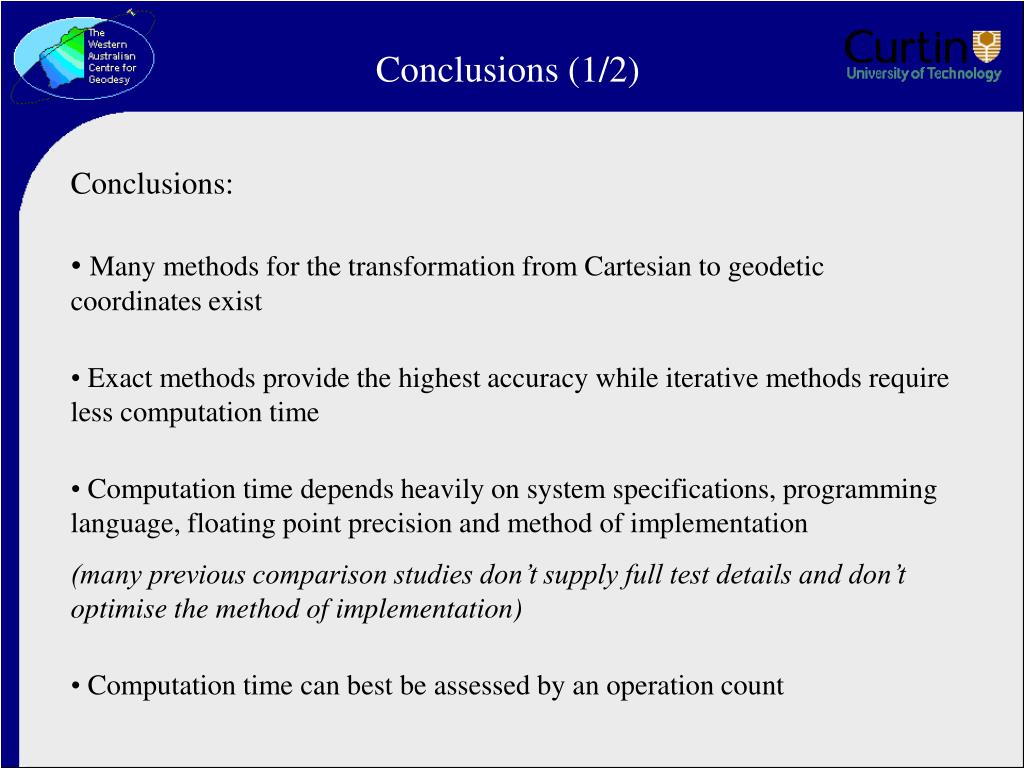 The Western Australian Centre for Geodesy

Conclusions (1/2)

Curtin University of Technology

Conclusions:

• Many methods for the transformation from Cartesian to geodetic coordinates exist

• Exact methods provide the highest accuracy while iterative methods require less computation time

• Computation time depends heavily on system specifications, programming language, floating point precision and method of implementation

(many previous comparison studies don't supply full test details and don't optimise the method of implementation)

• Computation time can best be assessed by an operation count